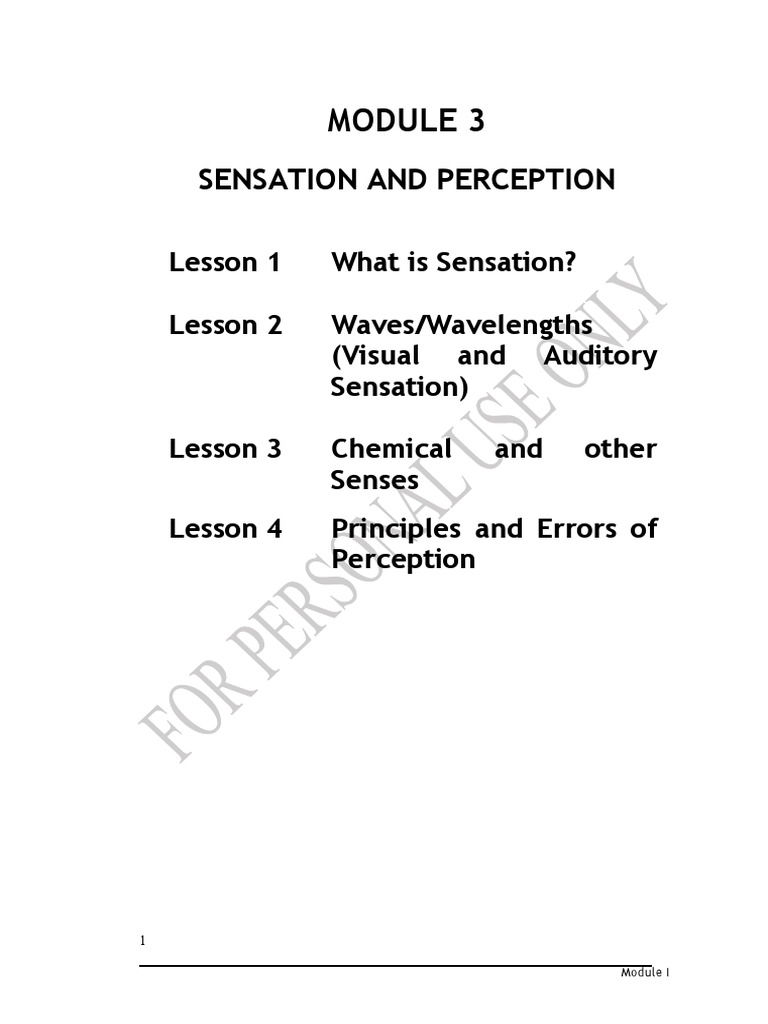 MODULE 3

SENSATION AND PERCEPTION

Lesson 1 What is Sensation?

Lesson 2 Waves/Wavelengths (Visual and Auditory Sensation)

Lesson 3 Chemical and other Senses

Lesson 4 Principles and Errors of Perception

FOR PERSONAL USE ONLY

1

Module I